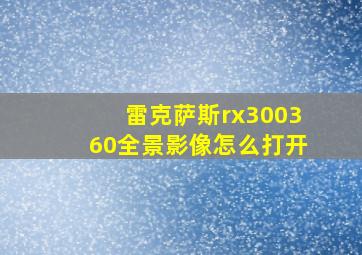 雷克萨斯rx300360全景影像怎么打开